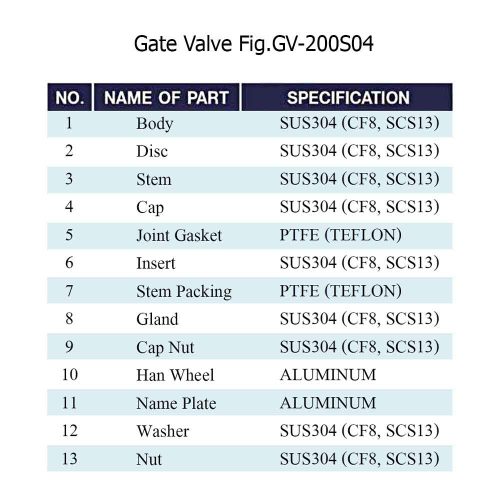 Gate Valve Fig.GV-200S04

| NO. | NAME OF PART | SPECIFICATION |
|---|---|---|
| 1 | Body | SUS304 (CF8, SCS13) |
| 2 | Disc | SUS304 (CF8, SCS13) |
| 3 | Stem | SUS304 (CF8, SCS13) |
| 4 | Cap | SUS304 (CF8, SCS13) |
| 5 | Joint Gasket | PTFE (TEFLON) |
| 6 | Insert | SUS304 (CF8, SCS13) |
| 7 | Stem Packing | PTFE (TEFLON) |
| 8 | Gland | SUS304 (CF8, SCS13) |
| 9 | Cap Nut | SUS304 (CF8, SCS13) |
| 10 | Han Wheel | ALUMINUM |
| 11 | Name Plate | ALUMINUM |
| 12 | Washer | SUS304 (CF8, SCS13) |
| 13 | Nut | SUS304 (CF8, SCS13) |